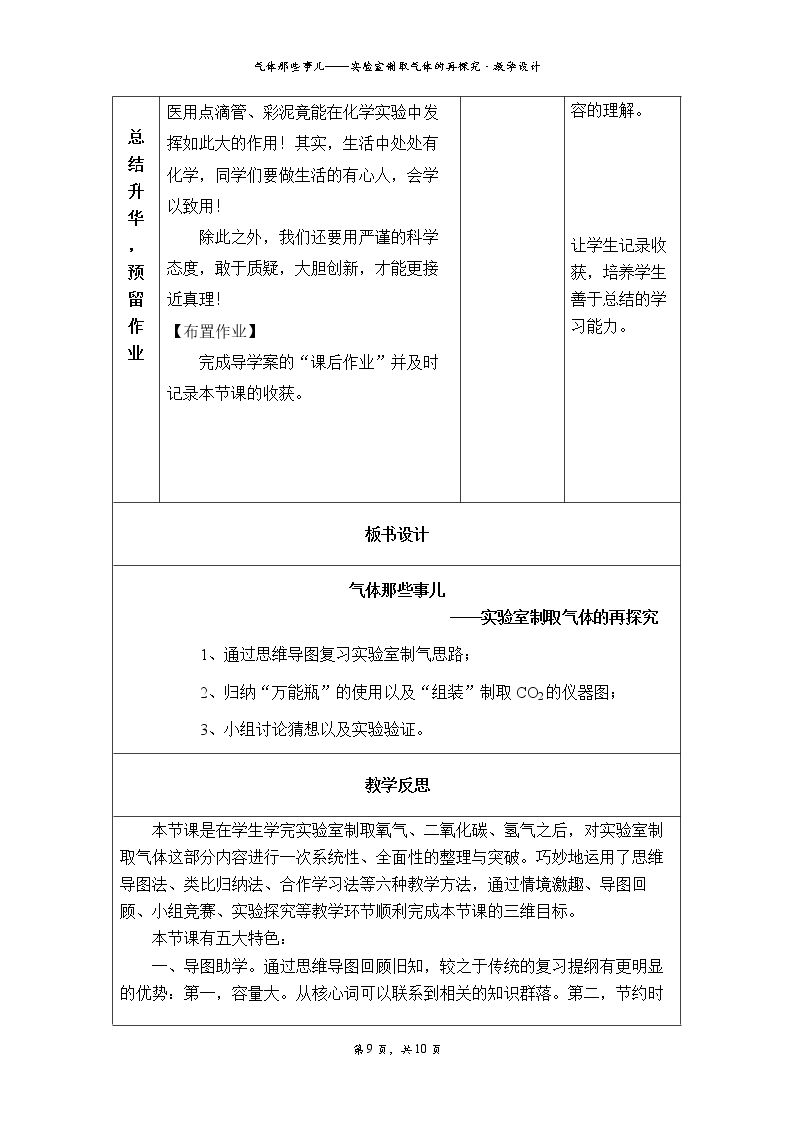 气体那些事儿——实验室制取气体的再探究·教学设计

| 总结升华，预留作业 | 医用点滴管、彩泥竟能在化学实验中发挥如此大的作用！其实，生活中处处有化学，同学们要做生活的有心人，会学以致用！<br>除此之外，我们还要用严谨的科学态度，敢于质疑，大胆创新，才能更接近真理！<br>【布置作业】<br>完成导学案的“课后作业”并及时记录本节课的收获。 |  | 容的理解。<br>让学生记录收获，培养学生善于总结的学习能力。 |
|---|---|---|---|

板书设计

气体那些事儿
——实验室制取气体的再探究

1、通过思维导图复习实验室制气思路；

2、归纳“万能瓶”的使用以及“组装”制取$CO_2$的仪器图；

3、小组讨论猜想以及实验验证。

教学反思

本节课是在学生学完实验室制取氧气、二氧化碳、氢气之后，对实验室制取气体这部分内容进行一次系统性、全面性的整理与突破。巧妙地运用了思维导图法、类比归纳法、合作学习法等六种教学方法，通过情境激趣、导图回顾、小组竞赛、实验探究等教学环节顺利完成本节课的三维目标。

本节课有五大特色：

一、导图助学。通过思维导图回顾旧知，较之于传统的复习提纲有更明显的优势：第一，容量大。从核心词可以联系到相关的知识群落。第二，节约时

第9页，共10页